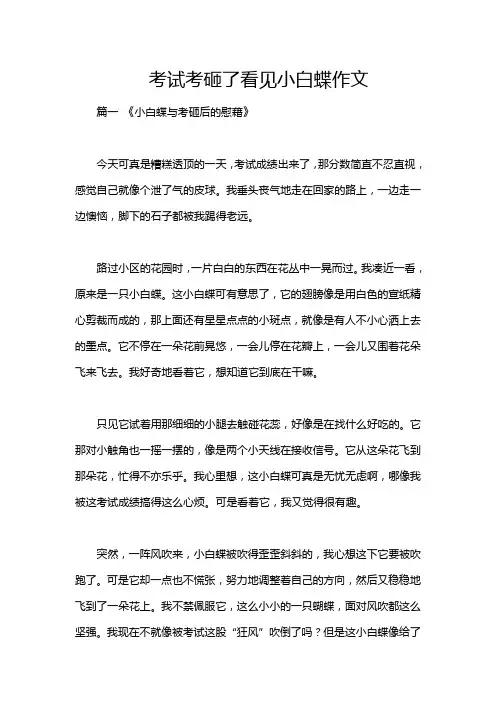 考试考砸了看见小白蝶作文

篇一 《小白蝶与考砸后的慰藉》

今天可真是糟糕透顶的一天，考试成绩出来了，那分数简直不忍直视，感觉自己就像个泄了气的皮球。我垂头丧气地走在回家的路上，一边走一边懊恼，脚下的石子都被我踢得老远。

路过小区的花园时，一片白白的东西在花丛中一晃而过。我凑近一看，原来是一只小白蝶。这小白蝶可有意思了，它的翅膀像是用白色的宣纸精心剪裁而成的，那上面还有星星点点的小斑点，就像是有人不小心洒上去的墨点。它不停在一朵花前晃悠，一会儿停在花瓣上，一会儿又围着花朵飞来飞去。我好奇地看着它，想知道它到底在干嘛。

只见它试着用那细细的小腿去触碰花蕊，好像是在找什么好吃的。它那对小触角也一摇一摆的，像是两个小天线在接收信号。它从这朵花飞到那朵花，忙得不亦乐乎。我心里想，这小白蝶可真是无忧无虑啊，哪像我被这考试成绩搞得这么心烦。可是看着它，我又觉得很有趣。

突然，一阵风吹来，小白蝶被吹得歪歪斜斜的，我心想这下它要被吹跑了。可是它却一点也不慌张，努力地调整着自己的方向，然后又稳稳地飞到了一朵花上。我不禁佩服它，这么小小的一只蝴蝶，面对风吹都这么坚强。我现在不就像被考试这股“狂风”吹倒了吗？但是这小白蝶像给了